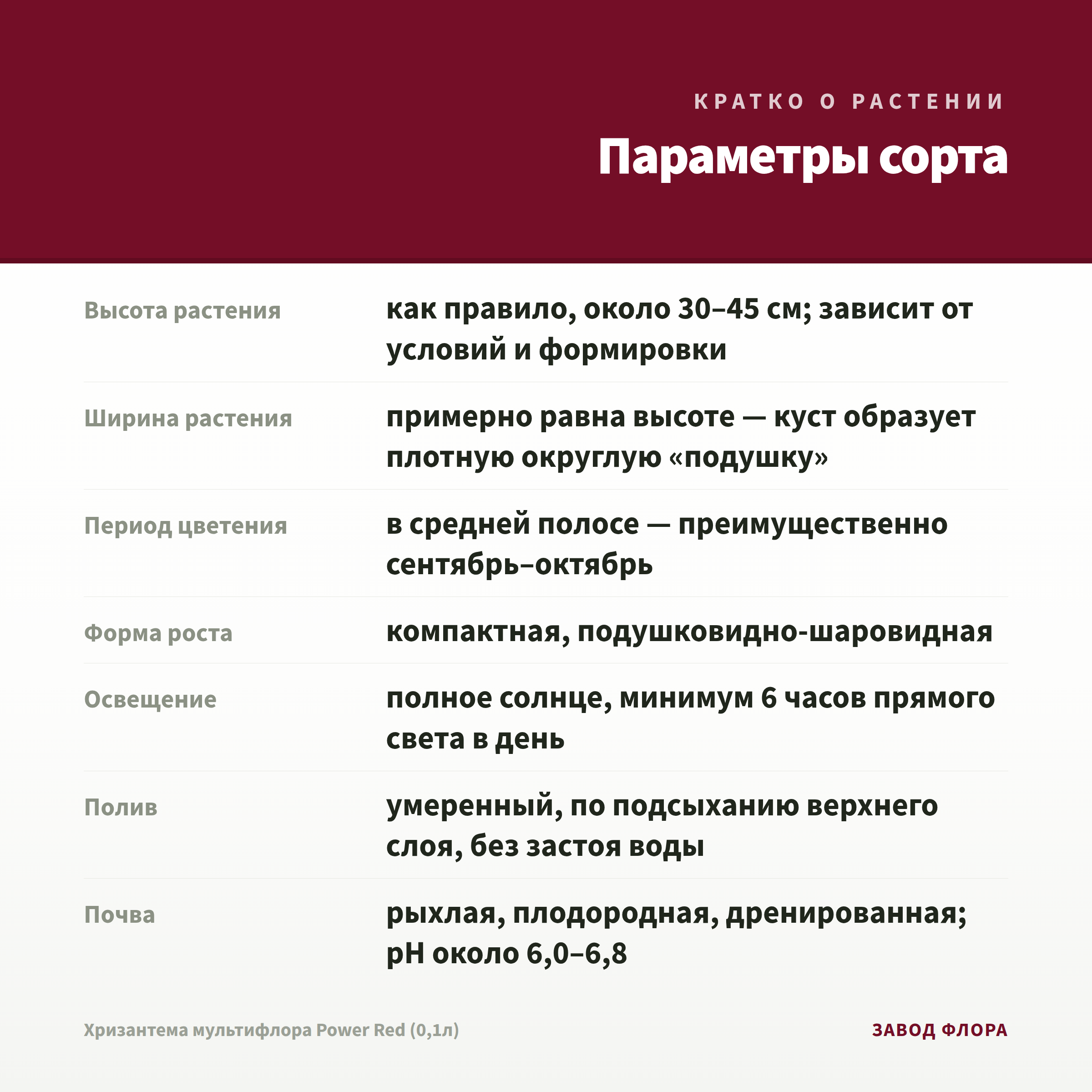 КРАТКО О РАСТЕНИИ

Параметры сорта

| | |
|---|---|
| Высота растения | как правило, около 30–45 см; зависит от условий и формировки |
| Ширина растения | примерно равна высоте — куст образует плотную округлую «подушку» |
| Период цветения | в средней полосе — преимущественно сентябрь–октябрь |
| Форма роста | компактная, подушковидно-шаровидная |
| Освещение | полное солнце, минимум 6 часов прямого света в день |
| Полив | умеренный, по подсыханию верхнего слоя, без застоя воды |
| Почва | рыхлая, плодородная, дренированная; pH около 6,0–6,8 |

Хризантема мультифлора Power Red (0,1л)

ЗАВОД ФЛОРА